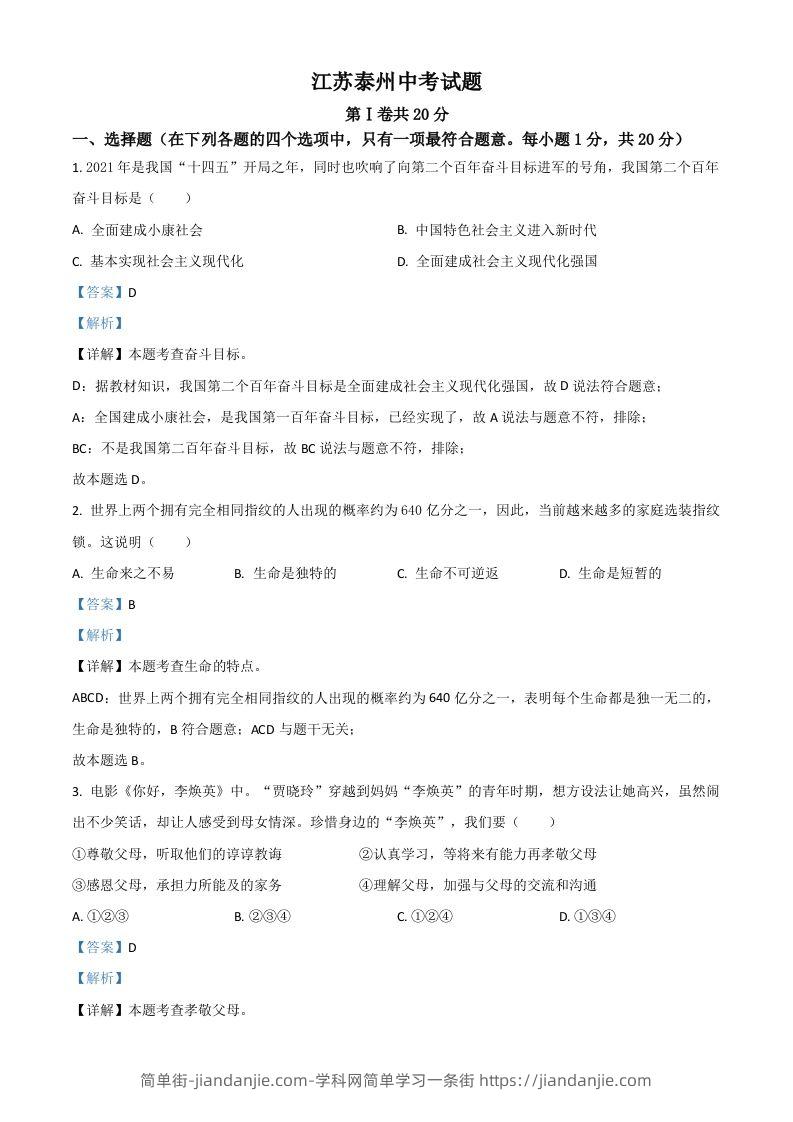 江苏泰州中考试题

第Ⅰ卷共20分

一、选择题（在下列各题的四个选项中，只有一项最符合题意。每小题1分，共20分）

1. 2021年是我国“十四五”开局之年，同时也吹响了向第二个百年奋斗目标进军的号角，我国第二个百年奋斗目标是（　　）

A. 全面建成小康社会
B. 中国特色社会主义进入新时代
C. 基本实现社会主义现代化
D. 全面建成社会主义现代化强国

【答案】D

【解析】

【详解】本题考查奋斗目标。

D：据教材知识，我国第二个百年奋斗目标是全面建成社会主义现代化强国，故D说法符合题意；

A：全国建成小康社会，是我国第一百年奋斗目标，已经实现了，故A说法与题意不符，排除；

BC：不是我国第二百年奋斗目标，故BC说法与题意不符，排除；

故本题选D。

2. 世界上两个拥有完全相同指纹的人出现的概率约为640亿分之一，因此，当前越来越多的家庭选装指纹锁。这说明（　　）

A. 生命来之不易
B. 生命是独特的
C. 生命不可逆返
D. 生命是短暂的

【答案】B

【解析】

【详解】本题考查生命的特点。

ABCD：世界上两个拥有完全相同指纹的人出现的概率约为640亿分之一，表明每个生命都是独一无二的，生命是独特的，B符合题意；ACD与题干无关；

故本题选B。

3. 电影《你好，李焕英》中。“贾晓玲”穿越到妈妈“李焕英”的青年时期，想方设法让她高兴，虽然闹出不少笑话，却让人感受到母女情深。珍惜身边的“李焕英”，我们要（　　）

①尊敬父母，听取他们的谆谆教诲
②认真学习，等将来有能力再孝敬父母
③感恩父母，承担力所能及的家务
④理解父母，加强与父母的交流和沟通

A. ①②③
B. ②③④
C. ①②④
D. ①③④

【答案】D

【解析】

【详解】本题考查孝敬父母。

简单街-jiandanjie.com-学科网简单学习一条街 https://jiandanjie.com